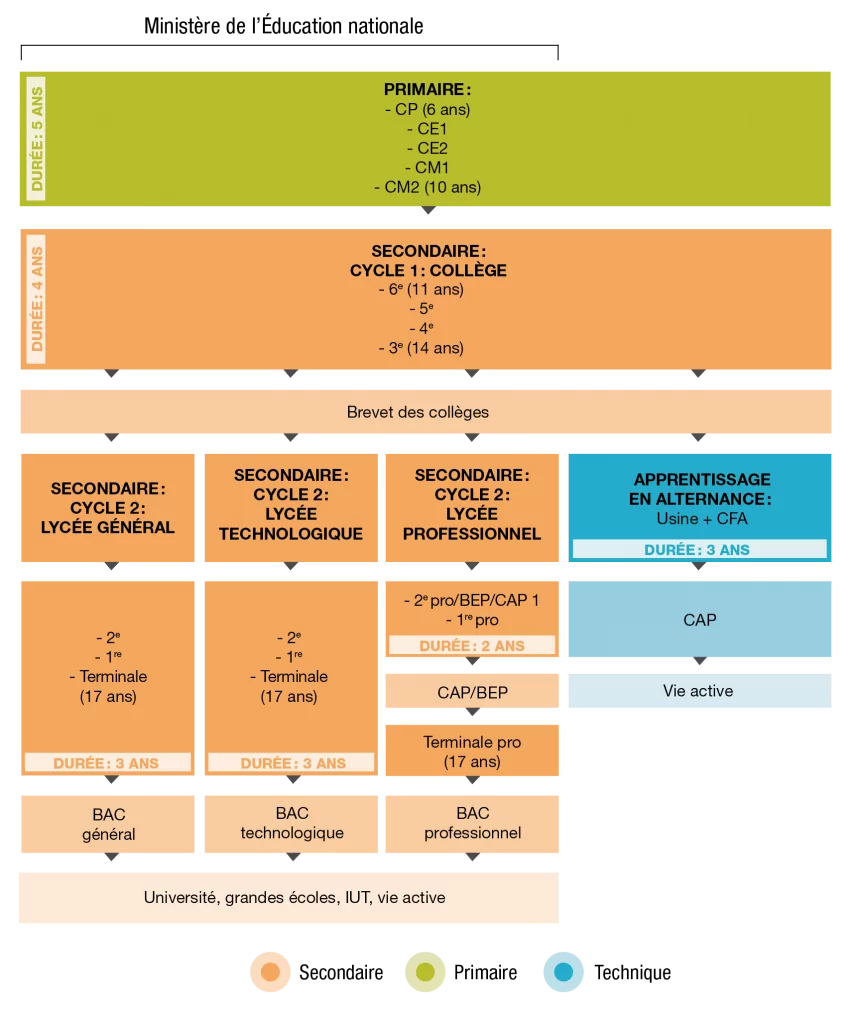 Ministère de l'Éducation nationale

DURÉE : 5 ANS

PRIMAIRE :
- CP (6 ans)
- CE1
- CE2
- CM1
- CM2 (10 ans)

DURÉE : 4 ANS

SECONDAIRE :
CYCLE 1 : COLLÈGE
- 6$^e$ (11 ans)
- 5$^e$
- 4$^e$
- 3$^e$ (14 ans)

Brevet des collèges

SECONDAIRE :
CYCLE 2 :
LYCÉE GÉNÉRAL

- 2$^e$
- 1$^{re}$
- Terminale
(17 ans)

DURÉE : 3 ANS

BAC
général

SECONDAIRE :
CYCLE 2 :
LYCÉE
TECHNOLOGIQUE

- 2$^e$
- 1$^{re}$
- Terminale
(17 ans)

DURÉE : 3 ANS

BAC
technologique

SECONDAIRE :
CYCLE 2 :
LYCÉE
PROFESSIONNEL

- 2$^e$ pro/BEP/CAP 1
- 1$^{re}$ pro

DURÉE : 2 ANS

CAP/BEP

Terminale pro
(17 ans)

BAC
professionnel

APPRENTISSAGE
EN ALTERNANCE :
Usine + CFA

DURÉE : 3 ANS

CAP

Vie active

Université, grandes écoles, IUT, vie active

Secondaire
Primaire
Technique